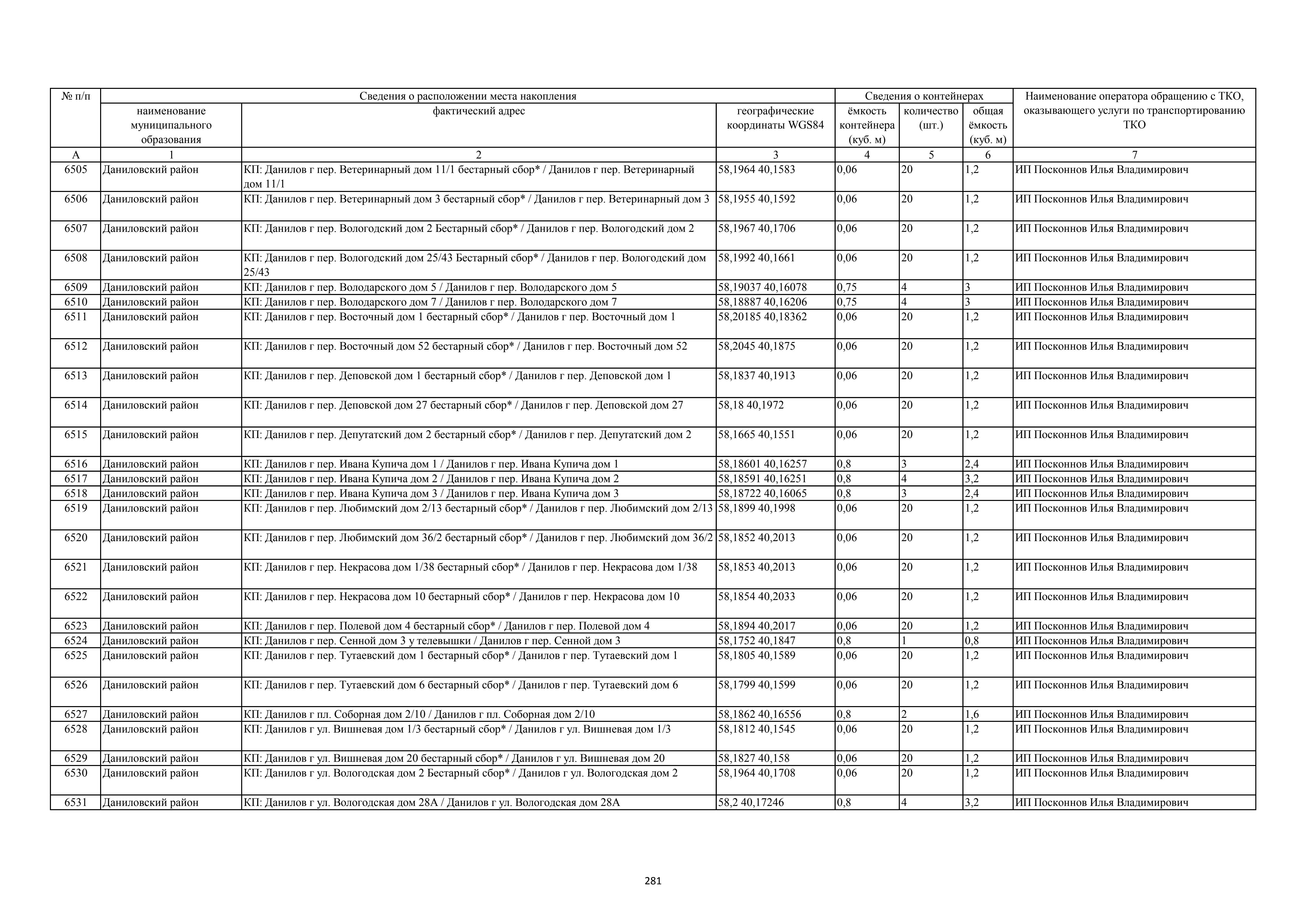 | № п/п | Сведения о расположении места накопления | | | Сведения о контейнерах | | | Наименование оператора обращению с ТКО, оказывающего услуги по транспортированию ТКО |
|---|---|---|---|---|---|---|---|
| | наименование муниципального образования | фактический адрес | географические координаты WGS84 | ёмкость контейнера (куб. м) | количество (шт.) | общая ёмкость (куб. м) | |
| А | 1 | 2 | 3 | 4 | 5 | 6 | 7 |
| 6505 | Даниловский район | КП: Данилов г пер. Ветеринарный дом 11/1 бестарный сбор* / Данилов г пер. Ветеринарный дом 11/1 | 58,1964 40,1583 | 0,06 | 20 | 1,2 | ИП Посконнов Илья Владимирович |
| 6506 | Даниловский район | КП: Данилов г пер. Ветеринарный дом 3 бестарный сбор* / Данилов г пер. Ветеринарный дом 3 | 58,1955 40,1592 | 0,06 | 20 | 1,2 | ИП Посконнов Илья Владимирович |
| 6507 | Даниловский район | КП: Данилов г пер. Вологодский дом 2 Бестарный сбор* / Данилов г пер. Вологодский дом 2 | 58,1967 40,1706 | 0,06 | 20 | 1,2 | ИП Посконнов Илья Владимирович |
| 6508 | Даниловский район | КП: Данилов г пер. Вологодский дом 25/43 Бестарный сбор* / Данилов г пер. Вологодский дом 25/43 | 58,1992 40,1661 | 0,06 | 20 | 1,2 | ИП Посконнов Илья Владимирович |
| 6509 | Даниловский район | КП: Данилов г пер. Володарского дом 5 / Данилов г пер. Володарского дом 5 | 58,19037 40,16078 | 0,75 | 4 | 3 | ИП Посконнов Илья Владимирович |
| 6510 | Даниловский район | КП: Данилов г пер. Володарского дом 7 / Данилов г пер. Володарского дом 7 | 58,18887 40,16206 | 0,75 | 4 | 3 | ИП Посконнов Илья Владимирович |
| 6511 | Даниловский район | КП: Данилов г пер. Восточный дом 1 бестарный сбор* / Данилов г пер. Восточный дом 1 | 58,20185 40,18362 | 0,06 | 20 | 1,2 | ИП Посконнов Илья Владимирович |
| 6512 | Даниловский район | КП: Данилов г пер. Восточный дом 52 бестарный сбор* / Данилов г пер. Восточный дом 52 | 58,2045 40,1875 | 0,06 | 20 | 1,2 | ИП Посконнов Илья Владимирович |
| 6513 | Даниловский район | КП: Данилов г пер. Деповской дом 1 бестарный сбор* / Данилов г пер. Деповской дом 1 | 58,1837 40,1913 | 0,06 | 20 | 1,2 | ИП Посконнов Илья Владимирович |
| 6514 | Даниловский район | КП: Данилов г пер. Деповской дом 27 бестарный сбор* / Данилов г пер. Деповской дом 27 | 58,18 40,1972 | 0,06 | 20 | 1,2 | ИП Посконнов Илья Владимирович |
| 6515 | Даниловский район | КП: Данилов г пер. Депутатский дом 2 бестарный сбор* / Данилов г пер. Депутатский дом 2 | 58,1665 40,1551 | 0,06 | 20 | 1,2 | ИП Посконнов Илья Владимирович |
| 6516 | Даниловский район | КП: Данилов г пер. Ивана Купича дом 1 / Данилов г пер. Ивана Купича дом 1 | 58,18601 40,16257 | 0,8 | 3 | 2,4 | ИП Посконнов Илья Владимирович |
| 6517 | Даниловский район | КП: Данилов г пер. Ивана Купича дом 2 / Данилов г пер. Ивана Купича дом 2 | 58,18591 40,16251 | 0,8 | 4 | 3,2 | ИП Посконнов Илья Владимирович |
| 6518 | Даниловский район | КП: Данилов г пер. Ивана Купича дом 3 / Данилов г пер. Ивана Купича дом 3 | 58,18722 40,16065 | 0,8 | 3 | 2,4 | ИП Посконнов Илья Владимирович |
| 6519 | Даниловский район | КП: Данилов г пер. Любимский дом 2/13 бестарный сбор* / Данилов г пер. Любимский дом 2/13 | 58,1899 40,1998 | 0,06 | 20 | 1,2 | ИП Посконнов Илья Владимирович |
| 6520 | Даниловский район | КП: Данилов г пер. Любимский дом 36/2 бестарный сбор* / Данилов г пер. Любимский дом 36/2 | 58,1852 40,2013 | 0,06 | 20 | 1,2 | ИП Посконнов Илья Владимирович |
| 6521 | Даниловский район | КП: Данилов г пер. Некрасова дом 1/38 бестарный сбор* / Данилов г пер. Некрасова дом 1/38 | 58,1853 40,2013 | 0,06 | 20 | 1,2 | ИП Посконнов Илья Владимирович |
| 6522 | Даниловский район | КП: Данилов г пер. Некрасова дом 10 бестарный сбор* / Данилов г пер. Некрасова дом 10 | 58,1854 40,2033 | 0,06 | 20 | 1,2 | ИП Посконнов Илья Владимирович |
| 6523 | Даниловский район | КП: Данилов г пер. Полевой дом 4 бестарный сбор* / Данилов г пер. Полевой дом 4 | 58,1894 40,2017 | 0,06 | 20 | 1,2 | ИП Посконнов Илья Владимирович |
| 6524 | Даниловский район | КП: Данилов г пер. Сенной дом 3 у телевышки / Данилов г пер. Сенной дом 3 | 58,1752 40,1847 | 0,8 | 1 | 0,8 | ИП Посконнов Илья Владимирович |
| 6525 | Даниловский район | КП: Данилов г пер. Тутаевский дом 1 бестарный сбор* / Данилов г пер. Тутаевский дом 1 | 58,1805 40,1589 | 0,06 | 20 | 1,2 | ИП Посконнов Илья Владимирович |
| 6526 | Даниловский район | КП: Данилов г пер. Тутаевский дом 6 бестарный сбор* / Данилов г пер. Тутаевский дом 6 | 58,1799 40,1599 | 0,06 | 20 | 1,2 | ИП Посконнов Илья Владимирович |
| 6527 | Даниловский район | КП: Данилов г пл. Соборная дом 2/10 / Данилов г пл. Соборная дом 2/10 | 58,1862 40,16556 | 0,8 | 2 | 1,6 | ИП Посконнов Илья Владимирович |
| 6528 | Даниловский район | КП: Данилов г ул. Вишневая дом 1/3 бестарный сбор* / Данилов г ул. Вишневая дом 1/3 | 58,1812 40,1545 | 0,06 | 20 | 1,2 | ИП Посконнов Илья Владимирович |
| 6529 | Даниловский район | КП: Данилов г ул. Вишневая дом 20 бестарный сбор* / Данилов г ул. Вишневая дом 20 | 58,1827 40,158 | 0,06 | 20 | 1,2 | ИП Посконнов Илья Владимирович |
| 6530 | Даниловский район | КП: Данилов г ул. Вологодская дом 2 Бестарный сбор* / Данилов г ул. Вологодская дом 2 | 58,1964 40,1708 | 0,06 | 20 | 1,2 | ИП Посконнов Илья Владимирович |
| 6531 | Даниловский район | КП: Данилов г ул. Вологодская дом 28А / Данилов г ул. Вологодская дом 28А | 58,2 40,17246 | 0,8 | 4 | 3,2 | ИП Посконнов Илья Владимирович |

281